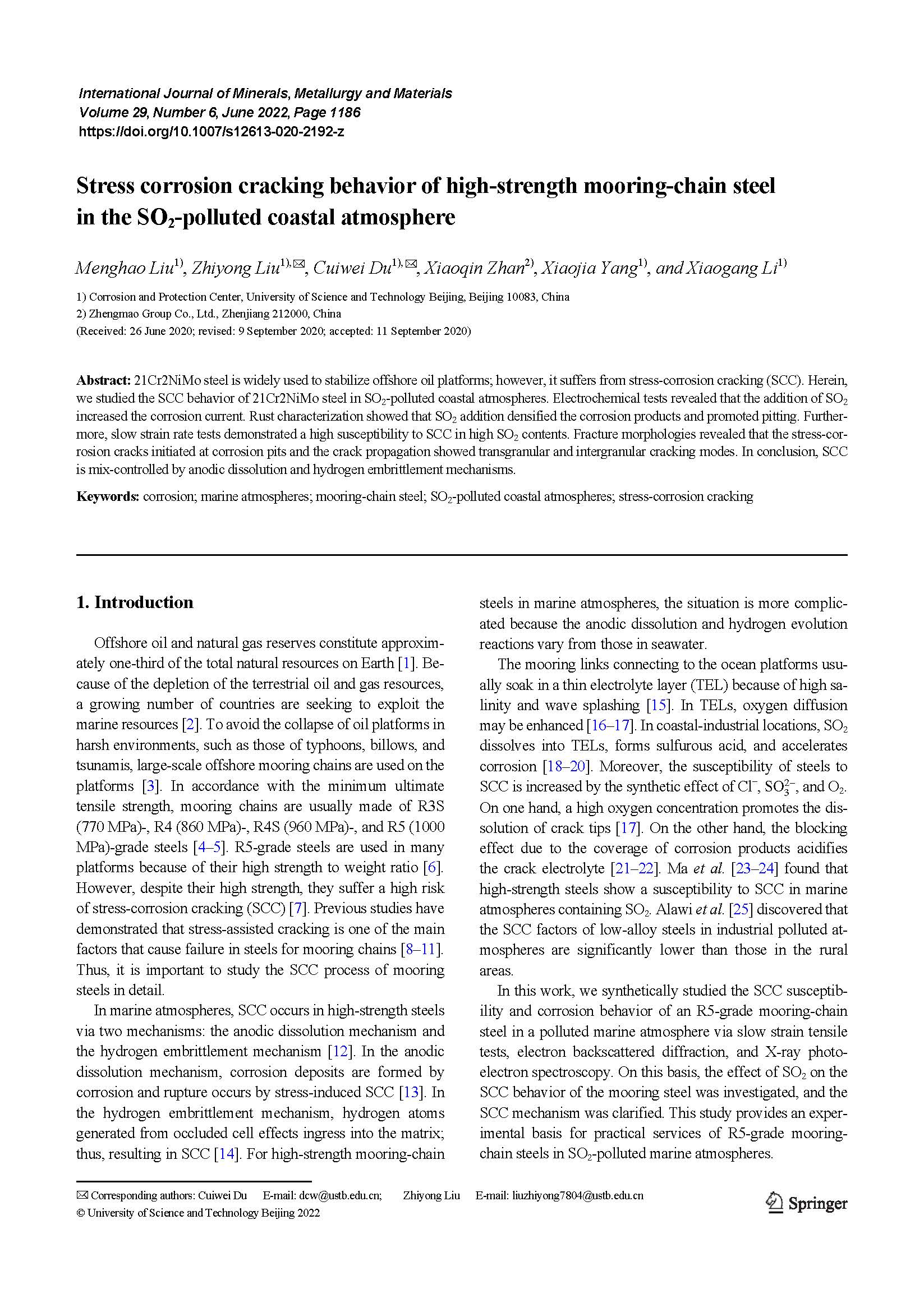 International Journal of Minerals, Metallurgy and Materials
Volume 29, Number 6, June 2022, Page 1186
https://doi.org/10.1007/s12613-020-2192-z

Stress corrosion cracking behavior of high-strength mooring-chain steel in the $SO_2$-polluted coastal atmosphere

Menghao Liu$^{1)}$, Zhiyong Liu$^{1),✉}$, Cuiwei Du$^{1),✉}$, Xiaoqin Zhan$^{2)}$, Xiaojia Yang$^{1)}$, and Xiaogang Li$^{1)}$

1) Corrosion and Protection Center, University of Science and Technology Beijing, Beijing 10083, China
2) Zhengmao Group Co., Ltd., Zhenjiang 212000, China
(Received: 26 June 2020; revised: 9 September 2020; accepted: 11 September 2020)

Abstract: 21Cr2NiMo steel is widely used to stabilize offshore oil platforms; however, it suffers from stress-corrosion cracking (SCC). Herein, we studied the SCC behavior of 21Cr2NiMo steel in $SO_2$-polluted coastal atmospheres. Electrochemical tests revealed that the addition of $SO_2$ increased the corrosion current. Rust characterization showed that $SO_2$ addition densified the corrosion products and promoted pitting. Furthermore, slow strain rate tests demonstrated a high susceptibility to SCC in high $SO_2$ contents. Fracture morphologies revealed that the stress-corrosion cracks initiated at corrosion pits and the crack propagation showed transgranular and intergranular cracking modes. In conclusion, SCC is mix-controlled by anodic dissolution and hydrogen embrittlement mechanisms.

Keywords: corrosion; marine atmospheres; mooring-chain steel; $SO_2$-polluted coastal atmospheres; stress-corrosion cracking

1. Introduction

Offshore oil and natural gas reserves constitute approximately one-third of the total natural resources on Earth [1]. Because of the depletion of the terrestrial oil and gas resources, a growing number of countries are seeking to exploit the marine resources [2]. To avoid the collapse of oil platforms in harsh environments, such as those of typhoons, billows, and tsunamis, large-scale offshore mooring chains are used on the platforms [3]. In accordance with the minimum ultimate tensile strength, mooring chains are usually made of R3S (770 MPa)-, R4 (860 MPa)-, R4S (960 MPa)-, and R5 (1000 MPa)-grade steels [4–5]. R5-grade steels are used in many platforms because of their high strength to weight ratio [6]. However, despite their high strength, they suffer a high risk of stress-corrosion cracking (SCC) [7]. Previous studies have demonstrated that stress-assisted cracking is one of the main factors that cause failure in steels for mooring chains [8–11]. Thus, it is important to study the SCC process of mooring steels in detail.

In marine atmospheres, SCC occurs in high-strength steels via two mechanisms: the anodic dissolution mechanism and the hydrogen embrittlement mechanism [12]. In the anodic dissolution mechanism, corrosion deposits are formed by corrosion and rupture occurs by stress-induced SCC [13]. In the hydrogen embrittlement mechanism, hydrogen atoms generated from occluded cell effects ingress into the matrix; thus, resulting in SCC [14]. For high-strength mooring-chain steels in marine atmospheres, the situation is more complicated because the anodic dissolution and hydrogen evolution reactions vary from those in seawater.

The mooring links connecting to the ocean platforms usually soak in a thin electrolyte layer (TEL) because of high salinity and wave splashing [15]. In TELs, oxygen diffusion may be enhanced [16–17]. In coastal-industrial locations, $SO_2$ dissolves into TELs, forms sulfurous acid, and accelerates corrosion [18–20]. Moreover, the susceptibility of steels to SCC is increased by the synthetic effect of $Cl^-$, $SO_3^{2-}$, and $O_2$. On one hand, a high oxygen concentration promotes the dissolution of crack tips [17]. On the other hand, the blocking effect due to the coverage of corrosion products acidifies the crack electrolyte [21–22]. Ma et al. [23–24] found that high-strength steels show a susceptibility to SCC in marine atmospheres containing $SO_2$. Alawi et al. [25] discovered that the SCC factors of low-alloy steels in industrial polluted atmospheres are significantly lower than those in the rural areas.

In this work, we synthetically studied the SCC susceptibility and corrosion behavior of an R5-grade mooring-chain steel in a polluted marine atmosphere via slow strain tensile tests, electron backscattered diffraction, and X-ray photoelectron spectroscopy. On this basis, the effect of $SO_2$ on the SCC behavior of the mooring steel was investigated, and the SCC mechanism was clarified. This study provides an experimental basis for practical services of R5-grade mooring-chain steels in $SO_2$-polluted marine atmospheres.

✉ Corresponding authors: Cuiwei Du E-mail: dcw@ustb.edu.cn; Zhiyong Liu E-mail: liuzhiyong7804@ustb.edu.cn
© University of Science and Technology Beijing 2022
Springer